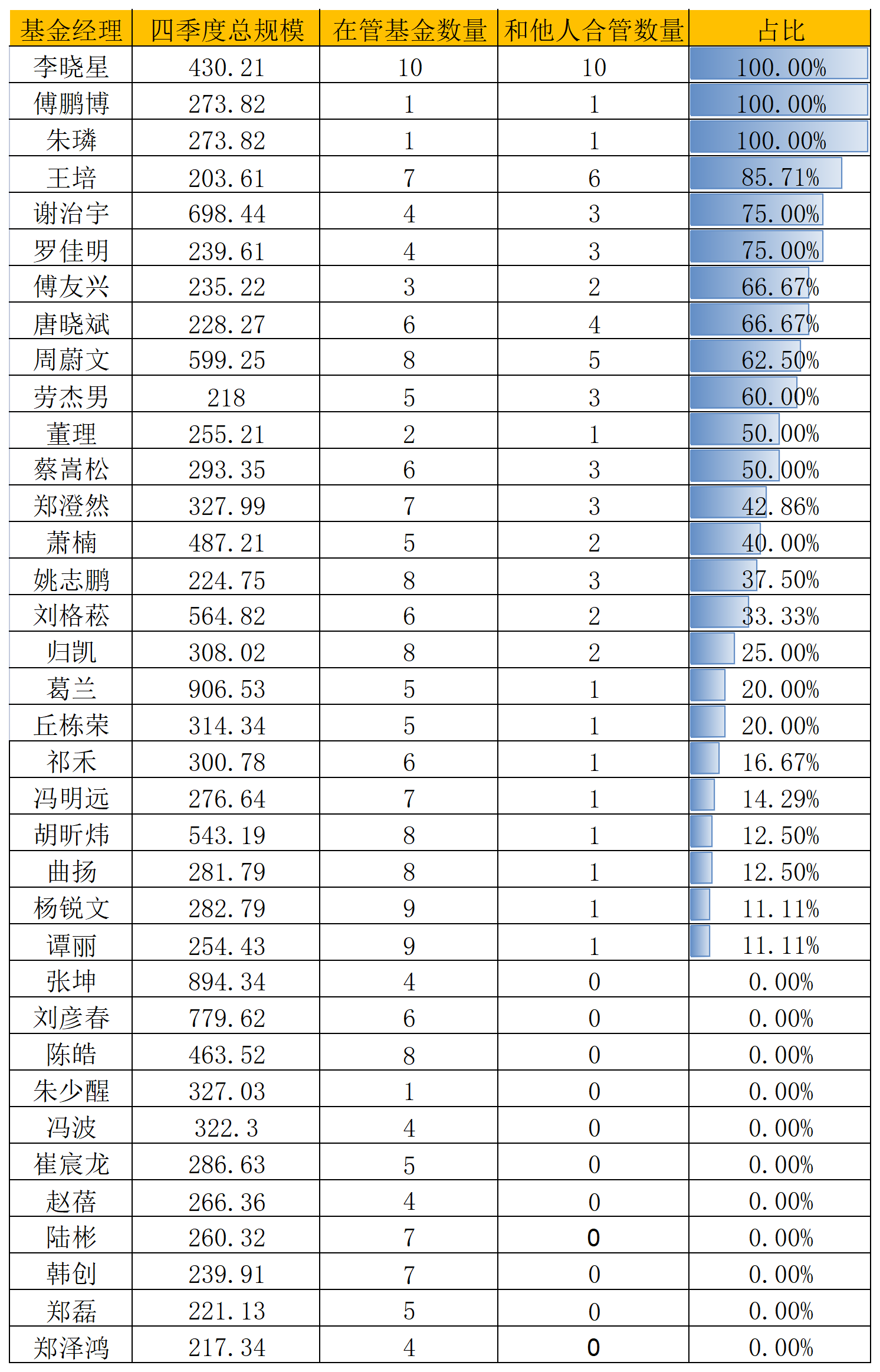 | 基金经理 | 四季度总规模 | 在管基金数量 | 和他人合管数量 | 占比 |
|---|---|---|---|---|
| 李晓星 | 430.21 | 10 | 10 | 100.00% |
| 傅鹏博 | 273.82 | 1 | 1 | 100.00% |
| 朱璘 | 273.82 | 1 | 1 | 100.00% |
| 王培 | 203.61 | 7 | 6 | 85.71% |
| 谢治宇 | 698.44 | 4 | 3 | 75.00% |
| 罗佳明 | 239.61 | 4 | 3 | 75.00% |
| 傅友兴 | 235.22 | 3 | 2 | 66.67% |
| 唐晓斌 | 228.27 | 6 | 4 | 66.67% |
| 周蔚文 | 599.25 | 8 | 5 | 62.50% |
| 劳杰男 | 218 | 5 | 3 | 60.00% |
| 董理 | 255.21 | 2 | 1 | 50.00% |
| 蔡嵩松 | 293.35 | 6 | 3 | 50.00% |
| 郑澄然 | 327.99 | 7 | 3 | 42.86% |
| 萧楠 | 487.21 | 5 | 2 | 40.00% |
| 姚志鹏 | 224.75 | 8 | 3 | 37.50% |
| 刘格菘 | 564.82 | 6 | 2 | 33.33% |
| 归凯 | 308.02 | 8 | 2 | 25.00% |
| 葛兰 | 906.53 | 5 | 1 | 20.00% |
| 丘栋荣 | 314.34 | 5 | 1 | 20.00% |
| 祁禾 | 300.78 | 6 | 1 | 16.67% |
| 冯明远 | 276.64 | 7 | 1 | 14.29% |
| 胡昕炜 | 543.19 | 8 | 1 | 12.50% |
| 曲扬 | 281.79 | 8 | 1 | 12.50% |
| 杨锐文 | 282.79 | 9 | 1 | 11.11% |
| 谭丽 | 254.43 | 9 | 1 | 11.11% |
| 张坤 | 894.34 | 4 | 0 | 0.00% |
| 刘彦春 | 779.62 | 6 | 0 | 0.00% |
| 陈皓 | 463.52 | 8 | 0 | 0.00% |
| 朱少醒 | 327.03 | 1 | 0 | 0.00% |
| 冯波 | 322.3 | 4 | 0 | 0.00% |
| 崔宸龙 | 286.63 | 5 | 0 | 0.00% |
| 赵蓓 | 266.36 | 4 | 0 | 0.00% |
| 陆彬 | 260.32 | 7 | 0 | 0.00% |
| 韩创 | 239.91 | 7 | 0 | 0.00% |
| 郑磊 | 221.13 | 5 | 0 | 0.00% |
| 郑泽鸿 | 217.34 | 4 | 0 | 0.00% |